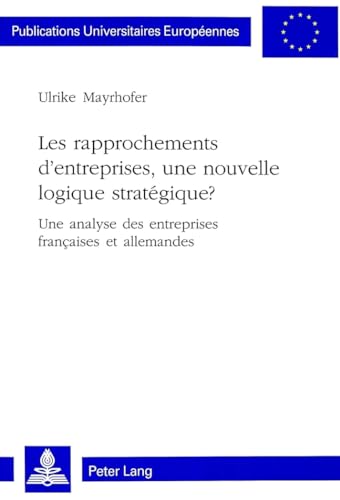 Publications Universitaires Européennes

Ulrike Mayrhofer

Les rapprochements d'entreprises, une nouvelle logique stratégique?

Une analyse des entreprises françaises et allemandes

Peter Lang